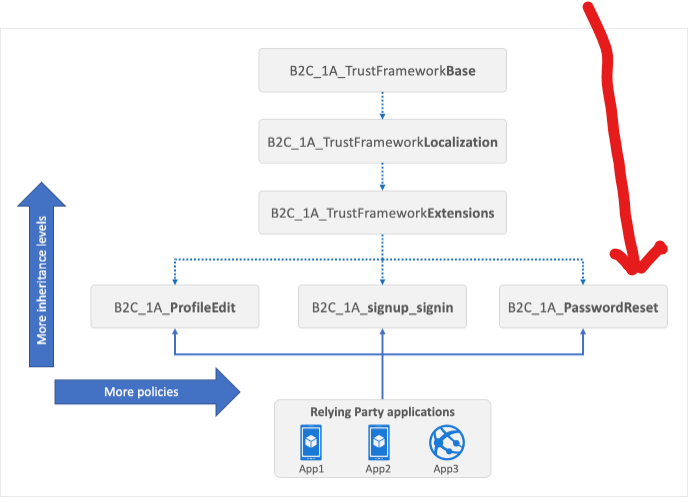 B2C_1A_TrustFrameworkBase

B2C_1A_TrustFrameworkLocalization

B2C_1A_TrustFrameworkExtensions

More inheritance levels

B2C_1A_ProfileEdit

B2C_1A_signup_signin

B2C_1A_PasswordReset

More policies

Relying Party applications

App1

App2

App3